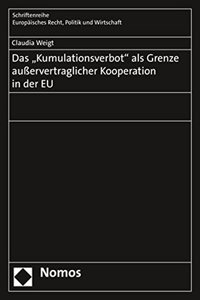 Schriftenreihe
Europäisches Recht, Politik und Wirtschaft

Claudia Weigt

Das „Kumulationsverbot“ als Grenze außervertraglicher Kooperation in der EU

Nomos